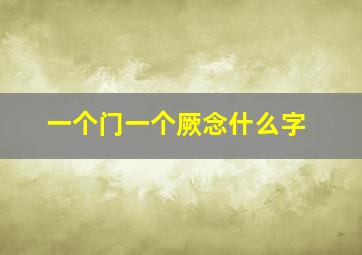 一个门一个厥念什么字